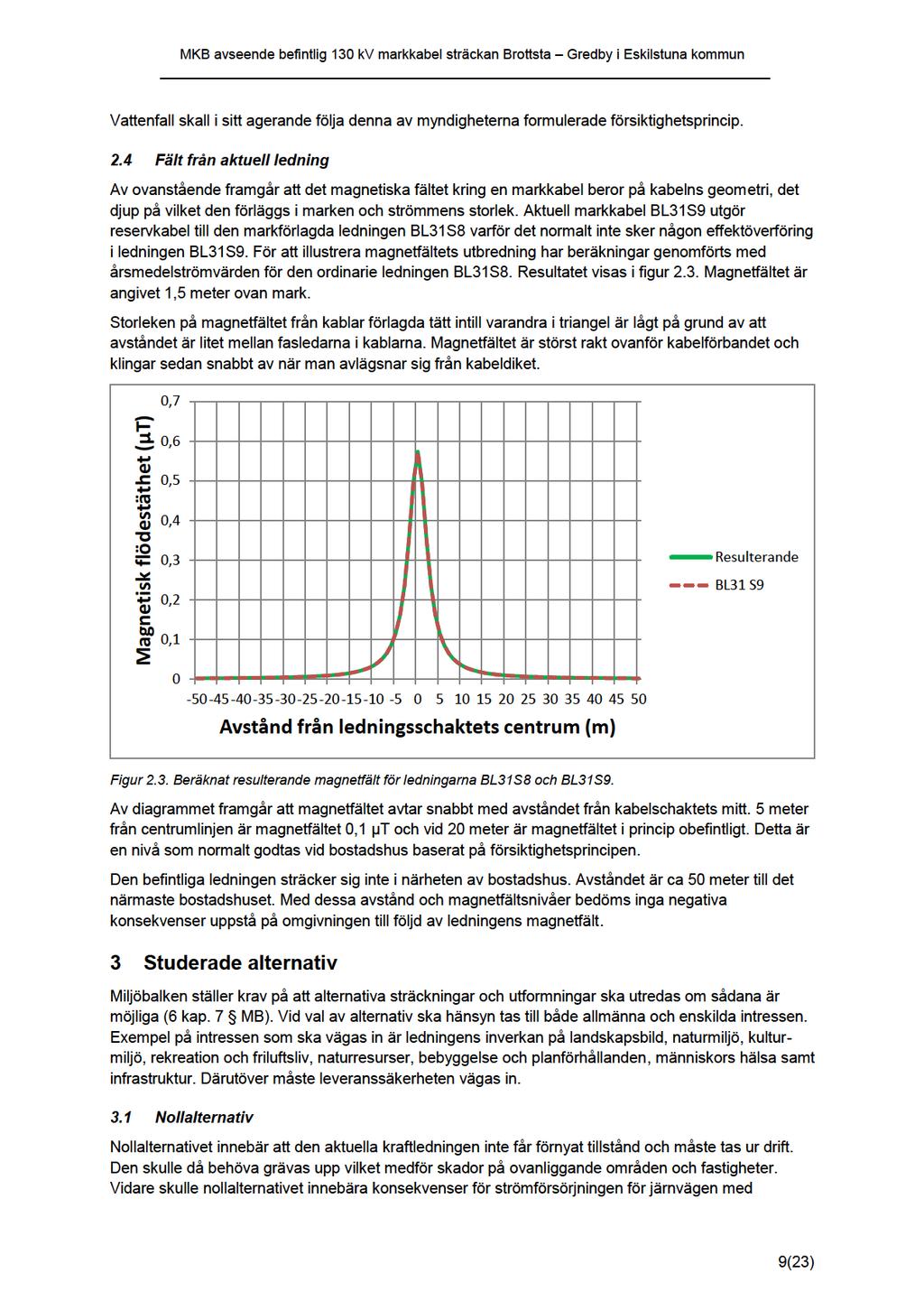 MKB avseende befintlig 130 kV markkabel sträckan Brottsta – Gredby i Eskilstuna kommun

Vattenfall skall i sitt agerande följa denna av myndigheterna formulerade försiktighetsprincip.

2.4 Fält från aktuell ledning

Av ovanstående framgår att det magnetiska fältet kring en markkabel beror på kabelns geometri, det djup på vilket den förläggs i marken och strömmens storlek. Aktuell markkabel BL31S9 utgör reservkabel till den markförlagda ledningen BL31S8 varför det normalt inte sker någon effektöverföring i ledningen BL31S9. För att illustrera magnetfältets utbredning har beräkningar genomförts med årsmedelströmvärden för den ordinarie ledningen BL31S8. Resultatet visas i figur 2.3. Magnetfältet är angivet 1,5 meter ovan mark.

Storleken på magnetfältet från kablar förlagda tätt intill varandra i triangel är lågt på grund av att avståndet är litet mellan fasledarna i kablarna. Magnetfältet är störst rakt ovanför kabelförbandet och klingar sedan snabbt av när man avlägsnar sig från kabeldiket.

Magnetisk flödestäthet (µT)

0,7
0,6
0,5
0,4
0,3
0,2
0,1
0

-50 -45 -40 -35 -30 -25 -20 -15 -10 -5 0 5 10 15 20 25 30 35 40 45 50

Avstånd från ledningsschaktets centrum (m)

Resulterande
BL31 S9

Figur 2.3. Beräknat resulterande magnetfält för ledningarna BL31S8 och BL31S9.

Av diagrammet framgår att magnetfältet avtar snabbt med avståndet från kabelschaktets mitt. 5 meter från centrumlinjen är magnetfältet 0,1 µT och vid 20 meter är magnetfältet i princip obefintligt. Detta är en nivå som normalt godtas vid bostadshus baserat på försiktighetsprincipen.

Den befintliga ledningen sträcker sig inte i närheten av bostadshus. Avståndet är ca 50 meter till det närmaste bostadshuset. Med dessa avstånd och magnetfältsnivåer bedöms inga negativa konsekvenser uppstå på omgivningen till följd av ledningens magnetfält.

3 Studerade alternativ

Miljöbalken ställer krav på att alternativa sträckningar och utformningar ska utredas om sådana är möjliga (6 kap. 7 § MB). Vid val av alternativ ska hänsyn tas till både allmänna och enskilda intressen. Exempel på intressen som ska vägas in är ledningens inverkan på landskapsbild, naturmiljö, kulturmiljö, rekreation och friluftsliv, naturresurser, bebyggelse och planförhållanden, människors hälsa samt infrastruktur. Därutöver måste leveranssäkerheten vägas in.

3.1 Nollalternativ

Nollalternativet innebär att den aktuella kraftledningen inte får förnyat tillstånd och måste tas ur drift. Den skulle då behöva grävas upp vilket medför skador på ovanliggande områden och fastigheter. Vidare skulle nollalternativet innebära konsekvenser för strömförsörjningen för järnvägen med

9(23)